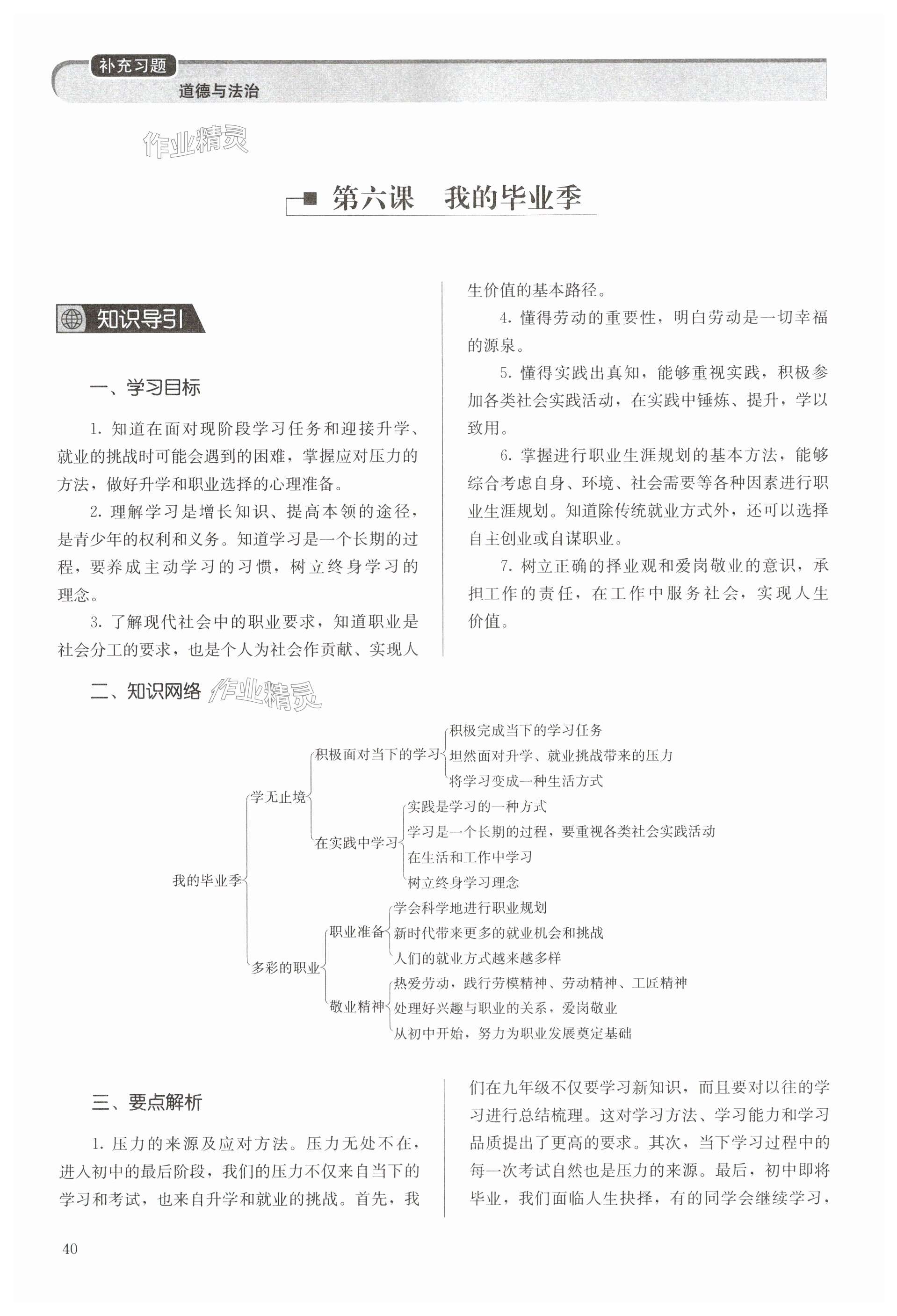 补充习题
道德与法治

作业精灵

第六课　我的毕业季

知识导引

一、学习目标

1. 知道在面对现阶段学习任务和迎接升学、就业的挑战时可能会遇到的困难，掌握应对压力的方法，做好升学和职业选择的心理准备。

2. 理解学习是增长知识、提高本领的途径，是青少年的权利和义务。知道学习是一个长期的过程，要养成主动学习的习惯，树立终身学习的理念。

3. 了解现代社会中的职业要求，知道职业是社会分工的要求，也是个人为社会作贡献、实现人生价值的基本路径。

4. 懂得劳动的重要性，明白劳动是一切幸福的源泉。

5. 懂得实践出真知，能够重视实践，积极参加各类社会实践活动，在实践中锤炼、提升，学以致用。

6. 掌握进行职业生涯规划的基本方法，能够综合考虑自身、环境、社会需要等各种因素进行职业生涯规划。知道除传统就业方式外，还可以选择自主创业或自谋职业。

7. 树立正确的择业观和爱岗敬业的意识，承担工作的责任，在工作中服务社会，实现人生价值。

二、知识网络 作业精灵

我的毕业季
学无止境
积极面对当下的学习
积极完成当下的学习任务
坦然面对升学、就业挑战带来的压力
将学习变成一种生活方式
在实践中学习
实践是学习的一种方式
学习是一个长期的过程，要重视各类社会实践活动
在生活和工作中学习
树立终身学习理念
多彩的职业
职业准备
学会科学地进行职业规划
新时代带来更多的就业机会和挑战
人们的就业方式越来越多样
敬业精神
热爱劳动，践行劳模精神、劳动精神、工匠精神
处理好兴趣与职业的关系，爱岗敬业
从初中开始，努力为职业发展奠定基础

三、要点解析

1. 压力的来源及应对方法。压力无处不在，进入初中的最后阶段，我们的压力不仅来自当下的学习和考试，也来自升学和就业的挑战。首先，我们在九年级不仅要学习新知识，而且要对以往的学习进行总结梳理。这对学习方法、学习能力和学习品质提出了更高的要求。其次，当下学习过程中的每一次考试自然也是压力的来源。最后，初中即将毕业，我们面临人生抉择，有的同学会继续学习，

40